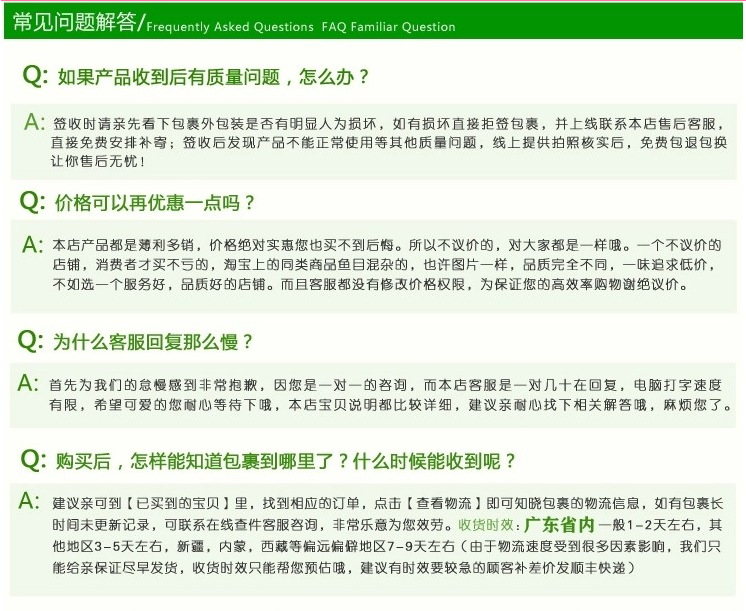 常见问题解答/Frequently Asked Questions FAQ Familiar Question

Q: 如果产品收到后有质量问题，怎么办？

A: 签收时请亲先看下包裹外包装是否有明显人为损坏，如有损坏直接拒签包裹，并上线联系本店售后客服，直接免费安排补寄；签收后发现产品不能正常使用等其他质量问题，线上提供拍照核实后，免费包退包换让你售后无忧！

Q: 价格可以再优惠一点吗？

A: 本店产品都是薄利多销，价格绝对实惠您也买不到后悔。所以不议价的，对大家都是一样哦。一个不议价的店铺，消费者才买不亏的，淘宝上的同类商品鱼目混杂的，也许图片一样，品质完全不同，一味追求低价，不如选一个服务好，品质好的店铺。而且客服都没有修改价格权限，为保证您的高效率购物谢绝议价。

Q: 为什么客服回复那么慢？

A: 首先为我们的怠慢感到非常抱歉，因您是一对一的咨询，而本店客服是一对几十在回复，电脑打字速度有限，希望可爱的您耐心等待下哦，本店宝贝说明都比较详细，建议亲耐心找下相关解答哦，麻烦您了。

Q: 购买后，怎样能知道包裹到哪里了？什么时候能收到呢？

A: 建议亲可到【已买到的宝贝】里，找到相应的订单，点击【查看物流】即可知晓包裹的物流信息，如有包裹长时间未更新记录，可联系在线查件客服咨询，非常乐意为您效劳。收货时效：广东省内一般1-2天左右，其他地区3-5天左右，新疆，内蒙，西藏等偏远偏僻地区7-9天左右（由于物流速度受到很多因素影响，我们只能给亲保证尽早发货，收货时效只能帮您预估哦，建议有时效要较急的顾客补差价发顺丰快递）